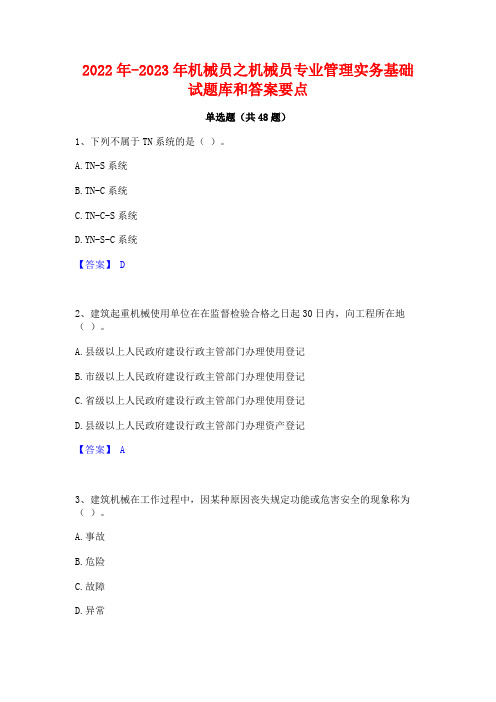 2022 年-2023 年机械员之机械员专业管理实务基础试题库和答案要点

单选题（共 48 题）

1、下列不属于 TN 系统的是（ ）。

A. TN-S 系统

B. TN-C 系统

C. TN-C-S 系统

D. YN-S-C 系统

【答案】 D

2、建筑起重机械使用单位在在监督检验合格之日起 30 日内，向工程所在地（ ）。

A. 县级以上人民政府建设行政主管部门办理使用登记

B. 市级以上人民政府建设行政主管部门办理使用登记

C. 省级以上人民政府建设行政主管部门办理使用登记

D. 县级以上人民政府建设行政主管部门办理资产登记

【答案】 A

3、建筑机械在工作过程中，因某种原因丧失规定功能或危害安全的现象称为（ ）。

A. 事故

B. 危险

C. 故障

D. 异常